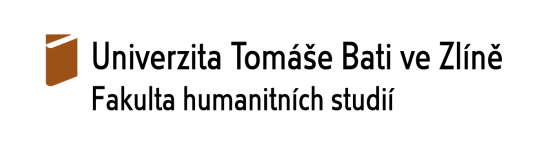 Univerzita Tomáše Bati ve Zlíně
Fakulta humanitních studií